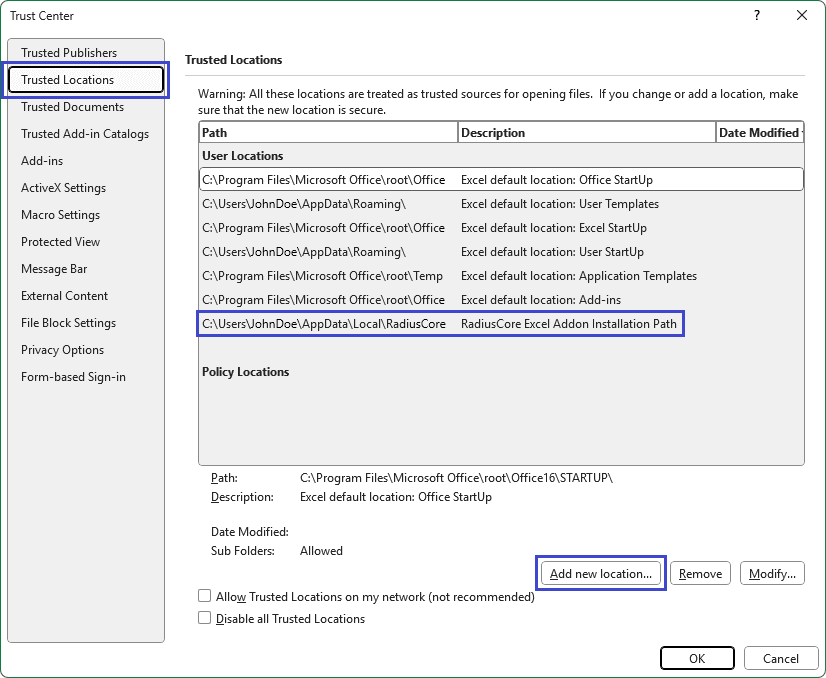 Trust Center

?

Trusted Publishers
Trusted Locations
Trusted Documents
Trusted Add-in Catalogs
Add-ins
ActiveX Settings
Macro Settings
Protected View
Message Bar
External Content
File Block Settings
Privacy Options
Form-based Sign-in

Trusted Locations

Warning: All these locations are treated as trusted sources for opening files. If you change or add a location, make sure that the new location is secure.

| Path | Description | Date Modified |
|---|---|---|
| User Locations | | |
| C:\Program Files\Microsoft Office\root\Office | Excel default location: Office StartUp | |
| C:\Users\JohnDoe\AppData\Roaming\ | Excel default location: User Templates | |
| C:\Program Files\Microsoft Office\root\Office | Excel default location: Excel StartUp | |
| C:\Users\JohnDoe\AppData\Roaming\ | Excel default location: User StartUp | |
| C:\Program Files\Microsoft Office\root\Temp | Excel default location: Application Templates | |
| C:\Program Files\Microsoft Office\root\Office | Excel default location: Add-ins | |
| C:\Users\JohnDoe\AppData\Local\RadiusCore | RadiusCore Excel Addon Installation Path | |
| Policy Locations | | |

Path: C:\Program Files\Microsoft Office\root\Office16\STARTUP\
Description: Excel default location: Office StartUp

Date Modified:
Sub Folders: Allowed

Add new location...
Remove
Modify...

Allow Trusted Locations on my network (not recommended)
Disable all Trusted Locations

OK
Cancel